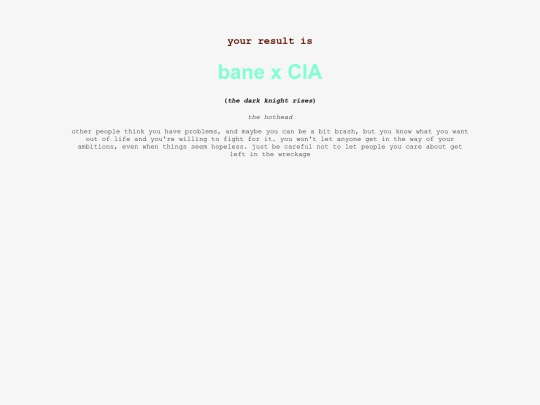 your result is

bane x CIA

(the dark knight rises)

the hothead

other people think you have problems, and maybe you can be a bit brash, but you know what you want out of life and you're willing to fight for it. you won't let anyone get in the way of your ambitions, even when things seem hopeless. just be careful not to let people you care about get left in the wreckage